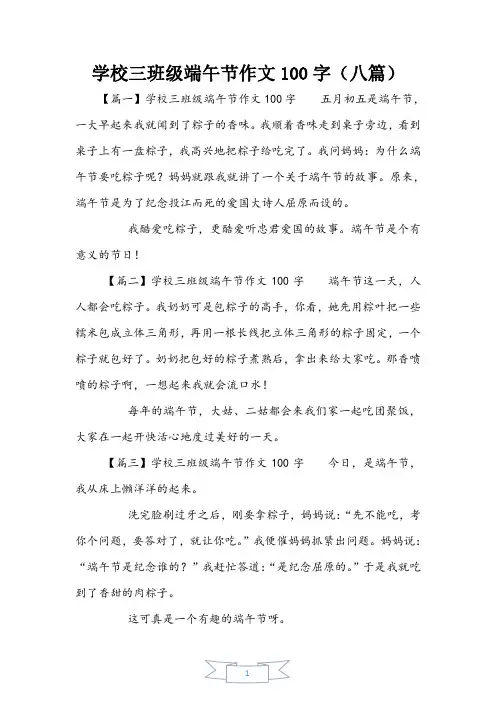 学校三班级端午节作文 100 字（八篇）

【篇一】学校三班级端午节作文 100 字　　五月初五是端午节，一大早起来我就闻到了粽子的香味。我顺着香味走到桌子旁边，看到桌子上有一盘粽子，我高兴地把粽子给吃完了。我问妈妈：为什么端午节要吃粽子呢？妈妈就跟我就讲了一个关于端午节的故事。原来，端午节是为了纪念投江而死的爱国大诗人屈原而设的。

我酷爱吃粽子，更酷爱听忠君爱国的故事。端午节是个有意义的节日！

【篇二】学校三班级端午节作文 100 字　　端午节这一天，人人都会吃粽子。我奶奶可是包粽子的高手，你看，她先用粽叶把一些糯米包成立体三角形，再用一根长线把立体三角形的粽子固定，一个粽子就包好了。奶奶把包好的粽子煮熟后，拿出来给大家吃。那香喷喷的粽子啊，一想起来我就会流口水！

每年的端午节，大姑、二姑都会来我们家一起吃团聚饭，大家在一起开快活心地度过美好的一天。

【篇三】学校三班级端午节作文 100 字　　今日，是端午节，我从床上懒洋洋的起来。

洗完脸刷过牙之后，刚要拿粽子，妈妈说：“先不能吃，考你个问题，要答对了，就让你吃。”我便催妈妈抓紧出问题。妈妈说：“端午节是纪念谁的？”我赶忙答道：“是纪念屈原的。”于是我就吃到了香甜的肉粽子。

这可真是一个有趣的端午节呀。

1